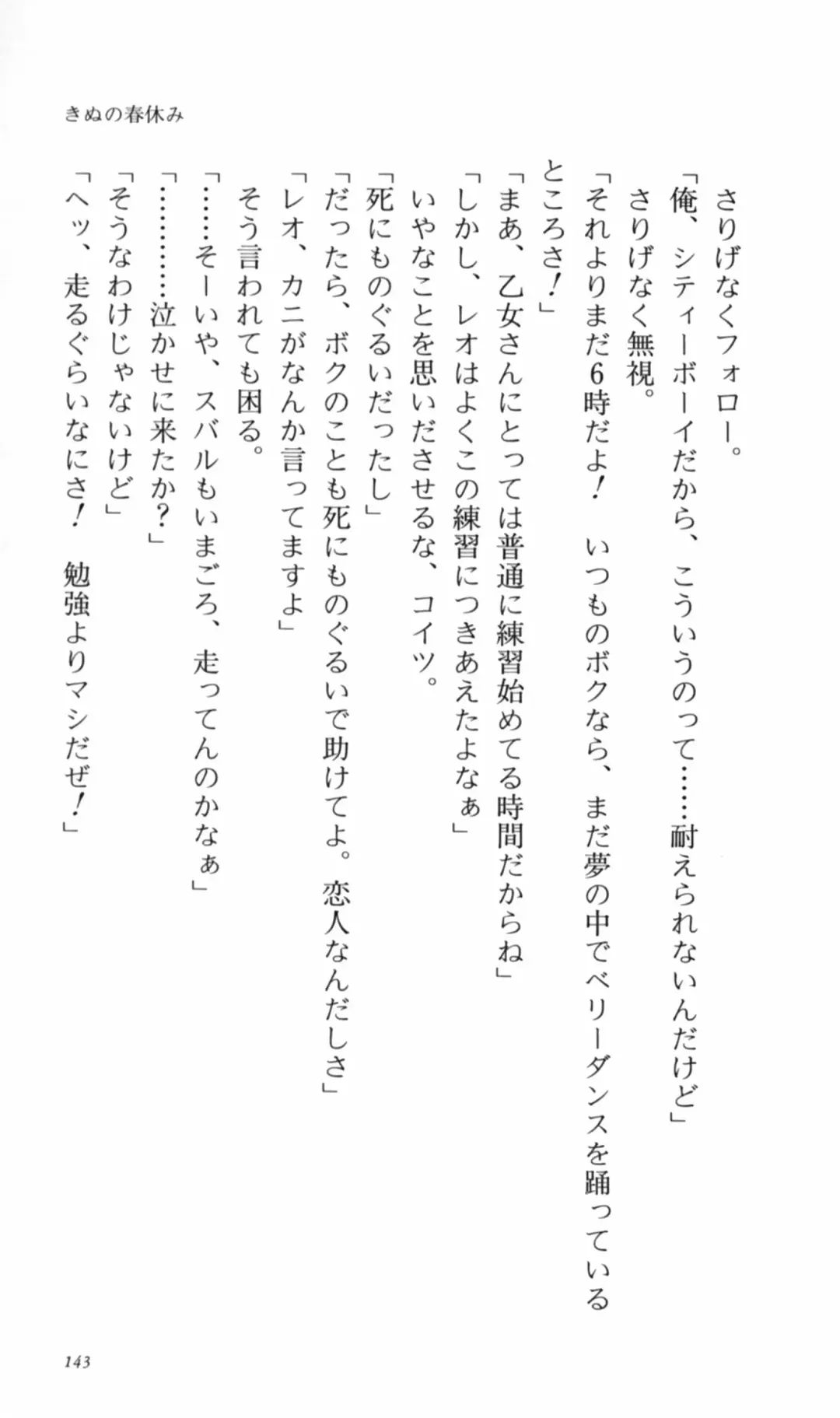 きぬの春休み

さりげなくフォロー。

「俺、シティーボーイだから、こういうのって……耐えられないんだけど」

さりげなく無視。

「それよりまだ6時だよ！　いつものボクなら、まだ夢の中でベリーダンスを踊っているところさ！」

「まあ、乙女さんにとっては普通に練習始めてる時間だからね」

「しかし、レオはよくこの練習につきあえたよなぁ」

いやなことを思いださせるな、コイツ。

「死にものぐるいだったし」

「だったら、ボクのことも死にものぐるいで助けてよ。恋人なんだしさ」

「レオ、カニがなんか言ってますよ」

そう言われても困る。

「……そーいや、スバルもいまごろ、走ってんのかなぁ」

「…………泣かせに来たか？」

「そうなわけじゃないけど」

「ヘッ、走るぐらいなにさ！　勉強よりマシだぜ！」

143